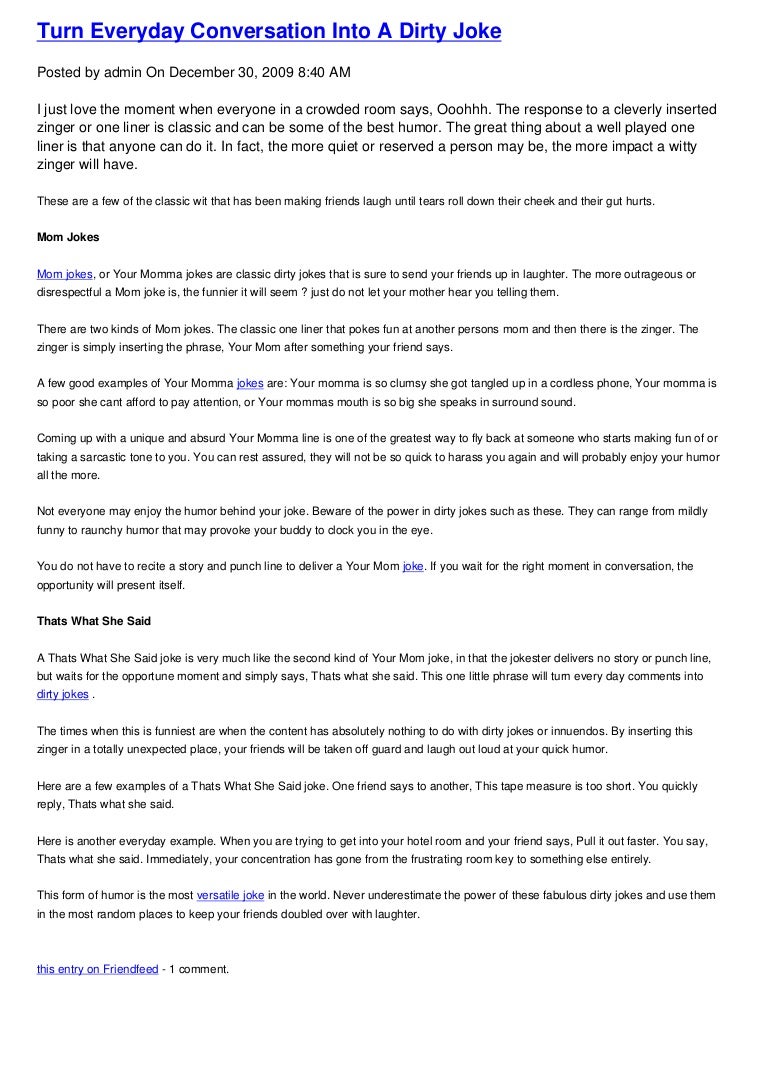 Turn Everyday Conversation Into A Dirty Joke

Posted by admin On December 30, 2009 8:40 AM

I just love the moment when everyone in a crowded room says, Ooohhh. The response to a cleverly inserted zinger or one liner is classic and can be some of the best humor. The great thing about a well played one liner is that anyone can do it. In fact, the more quiet or reserved a person may be, the more impact a witty zinger will have.

These are a few of the classic wit that has been making friends laugh until tears roll down their cheek and their gut hurts.

Mom Jokes

Mom jokes, or Your Momma jokes are classic dirty jokes that is sure to send your friends up in laughter. The more outrageous or disrespectful a Mom joke is, the funnier it will seem ? just do not let your mother hear you telling them.

There are two kinds of Mom jokes. The classic one liner that pokes fun at another persons mom and then there is the zinger. The zinger is simply inserting the phrase, Your Mom after something your friend says.

A few good examples of Your Momma jokes are: Your momma is so clumsy she got tangled up in a cordless phone, Your momma is so poor she cant afford to pay attention, or Your mommas mouth is so big she speaks in surround sound.

Coming up with a unique and absurd Your Momma line is one of the greatest way to fly back at someone who starts making fun of or taking a sarcastic tone to you. You can rest assured, they will not be so quick to harass you again and will probably enjoy your humor all the more.

Not everyone may enjoy the humor behind your joke. Beware of the power in dirty jokes such as these. They can range from mildly funny to raunchy humor that may provoke your buddy to clock you in the eye.

You do not have to recite a story and punch line to deliver a Your Mom joke. If you wait for the right moment in conversation, the opportunity will present itself.

Thats What She Said

A Thats What She Said joke is very much like the second kind of Your Mom joke, in that the jokester delivers no story or punch line, but waits for the opportune moment and simply says, Thats what she said. This one little phrase will turn every day comments into dirty jokes .

The times when this is funniest are when the content has absolutely nothing to do with dirty jokes or innuendos. By inserting this zinger in a totally unexpected place, your friends will be taken off guard and laugh out loud at your quick humor.

Here are a few examples of a Thats What She Said joke. One friend says to another, This tape measure is too short. You quickly reply, Thats what she said.

Here is another everyday example. When you are trying to get into your hotel room and your friend says, Pull it out faster. You say, Thats what she said. Immediately, your concentration has gone from the frustrating room key to something else entirely.

This form of humor is the most versatile joke in the world. Never underestimate the power of these fabulous dirty jokes and use them in the most random places to keep your friends doubled over with laughter.

this entry on Friendfeed - 1 comment.